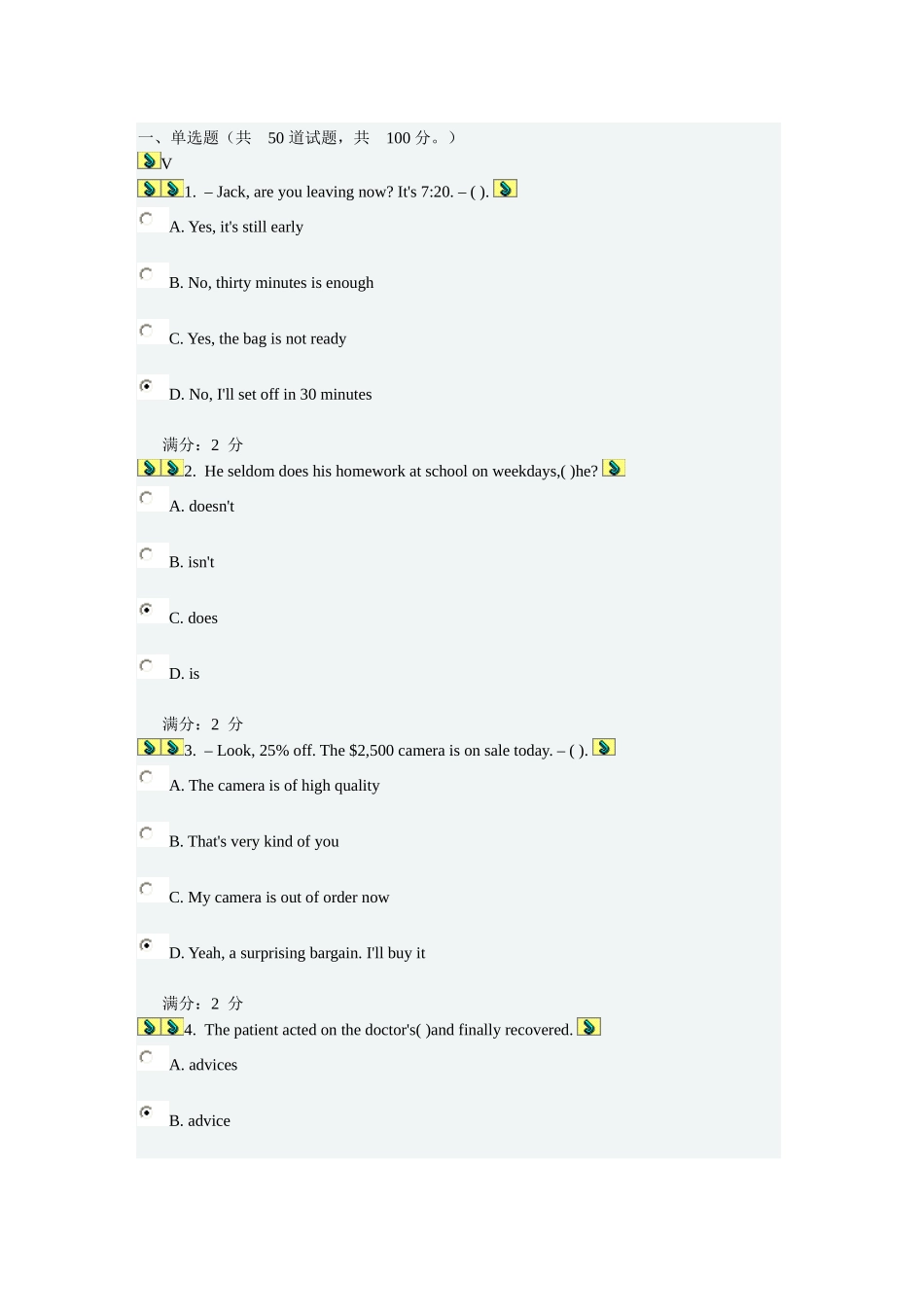 一、单选题（共 50道试题，共 100分。）

V

1. – Jack, are you leaving now? It's 7:20. – ( ).

A. Yes, it's still early

B. No, thirty minutes is enough

C. Yes, the bag is not ready

D. No, I'll set off in 30 minutes

满分：2 分

2. He seldom does his homework at school on weekdays,( )he?

A. doesn't

B. isn't

C. does

D. is

满分：2 分

3. – Look, 25% off. The $2,500 camera is on sale today. – ( ).

A. The camera is of high quality

B. That's very kind of you

C. My camera is out of order now

D. Yeah, a surprising bargain. I'll buy it

满分：2 分

4. The patient acted on the doctor's( )and finally recovered.

A. advices

B. advice